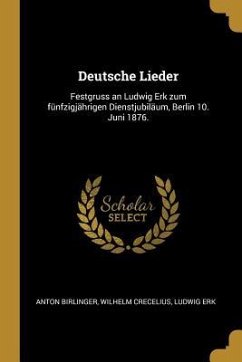 Deutsche Lieder

Festgruss an Ludwig Erk zum fünfzigjährigen Dienstjubiläum, Berlin 10. Juni 1876.

Scholar SELECT

ANTON BIRLINGER, WILHELM CRECELIUS, LUDWIG ERK